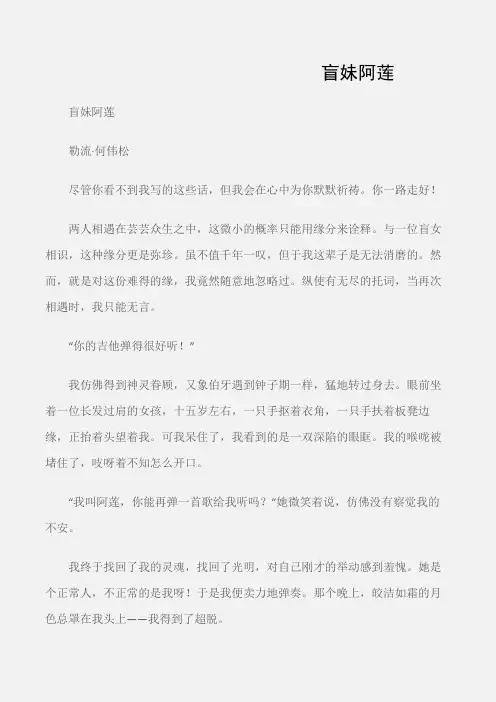 盲妹阿莲

盲妹阿莲

勒流·何伟松

尽管你看不到我写的这些话，但我会在心中为你默默祈祷。你一路走好！

两人相遇在芸芸众生之中，这微小的概率只能用缘分来诠释。与一位盲女相识，这种缘分更是弥珍。虽不值千年一叹，但于我这辈子是无法消磨的。然而，就是对这份难得的缘，我竟然随意地忽略过。纵使有无尽的托词，当再次相遇时，我只能无言。

“你的吉他弹得很好听！”

我仿佛得到神灵眷顾，又象伯牙遇到钟子期一样，猛地转过身去。眼前坐着一位长发过肩的女孩，十五岁左右，一只手抠着衣角，一只手扶着板凳边缘，正抬着头望着我。可我呆住了，我看到的是一双深陷的眼眶。我的喉咙被堵住了，吱呀着不知怎么开口。

“我叫阿莲，你能再弹一首歌给我听吗？”她微笑着说，仿佛没有察觉我的不安。

我终于找回了我的灵魂，找回了光明，对自己刚才的举动感到羞愧。她是个正常人，不正常的是我呀！于是我便卖力地弹奏。那个晚上，皎洁如霜的月色总罩在我头上——我得到了超脱。